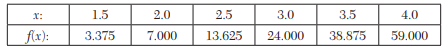 | $x$: | 1.5 | 2.0 | 2.5 | 3.0 | 3.5 | 4.0 |
|---|---|---|---|---|---|---|
| $f(x)$: | 3.375 | 7.000 | 13.625 | 24.000 | 38.875 | 59.000 |